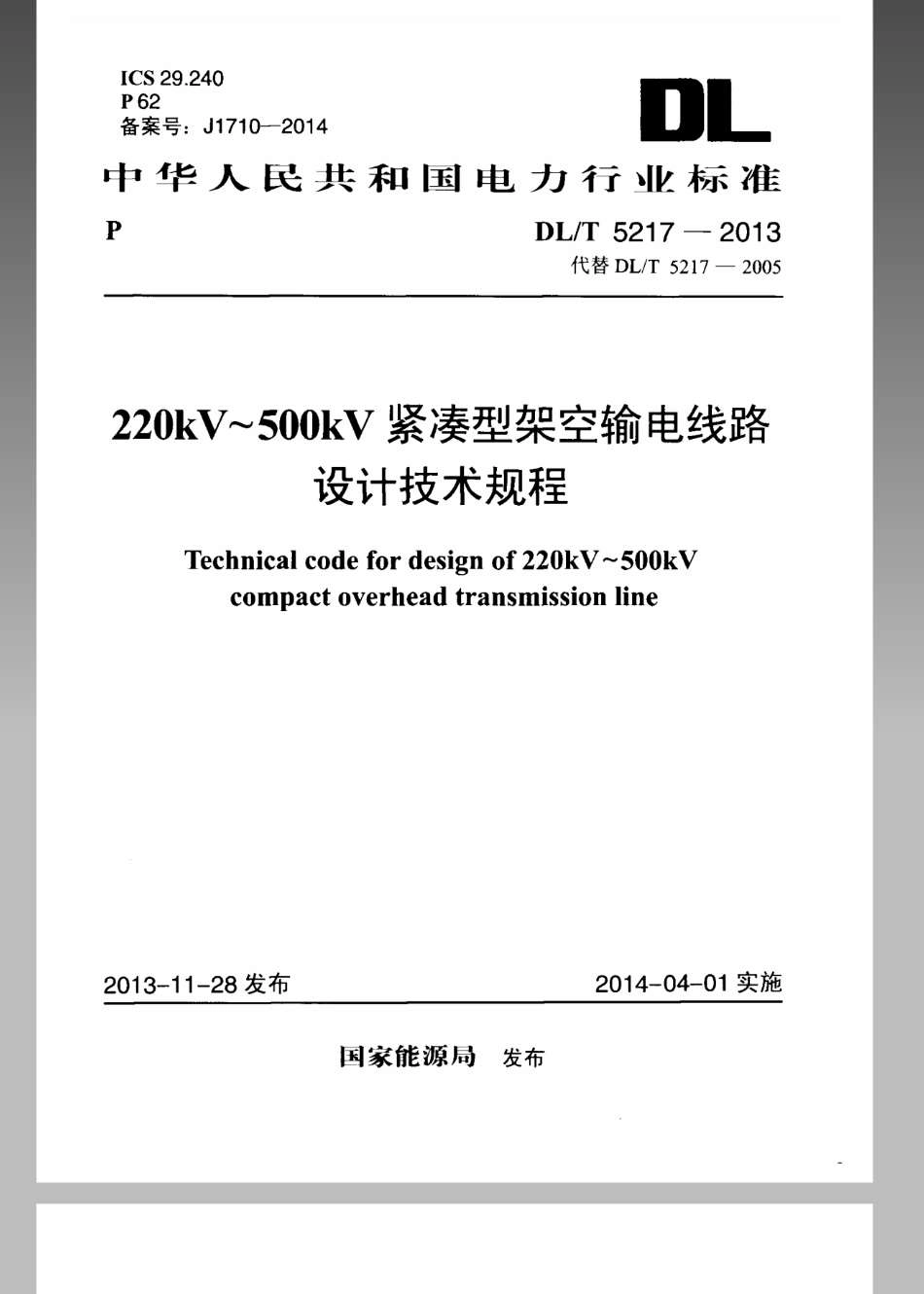 ICS 29.240
P 62
备案号：J1710—2014

DL

中华人民共和国电力行业标准

P

DL/T 5217 — 2013
代替 DL/T 5217 — 2005

220kV~500kV 紧凑型架空输电线路设计技术规程

Technical code for design of 220kV~500kV compact overhead transmission line

2013-11-28 发布

2014-04-01 实施

国家能源局 发布